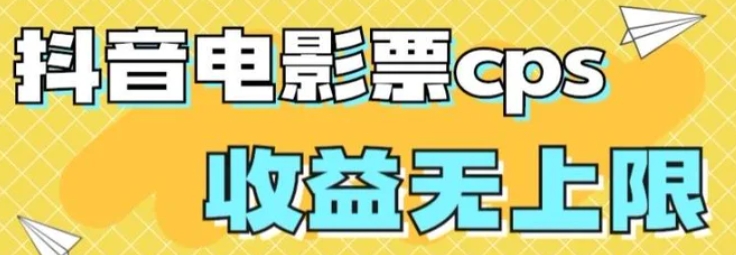 抖音电影票cps

收益无上限